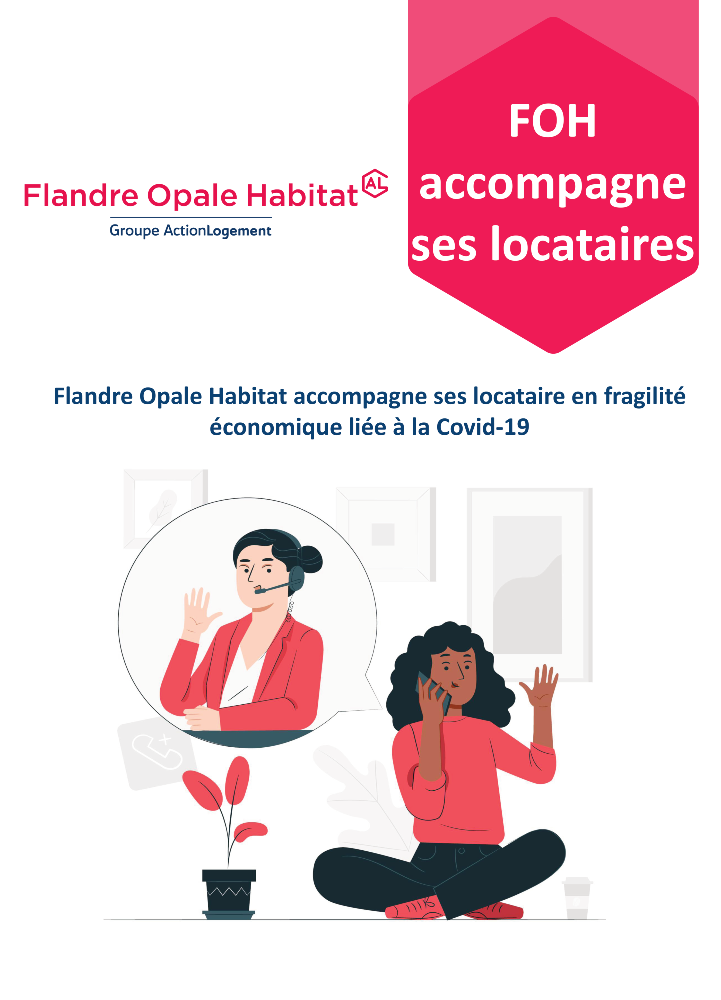 Flandre Opale Habitat AL
Groupe ActionLogement

FOH accompagne ses locataires

Flandre Opale Habitat accompagne ses locataire en fragilité économique liée à la Covid-19